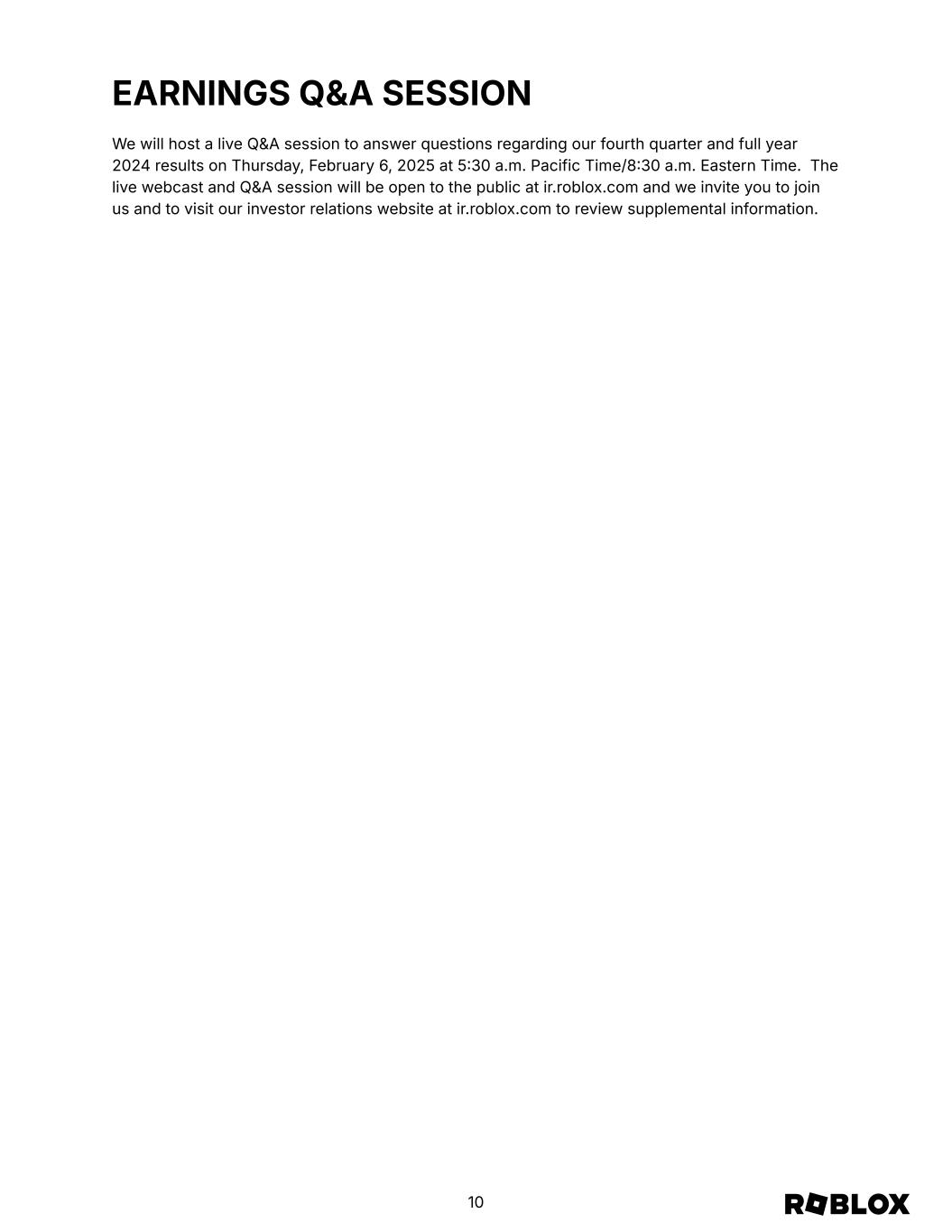 EARNINGS Q&A SESSION

We will host a live Q&A session to answer questions regarding our fourth quarter and full year 2024 results on Thursday, February 6, 2025 at 5:30 a.m. Pacific Time/8:30 a.m. Eastern Time. The live webcast and Q&A session will be open to the public at ir.roblox.com and we invite you to join us and to visit our investor relations website at ir.roblox.com to review supplemental information.

10

ROBLOX